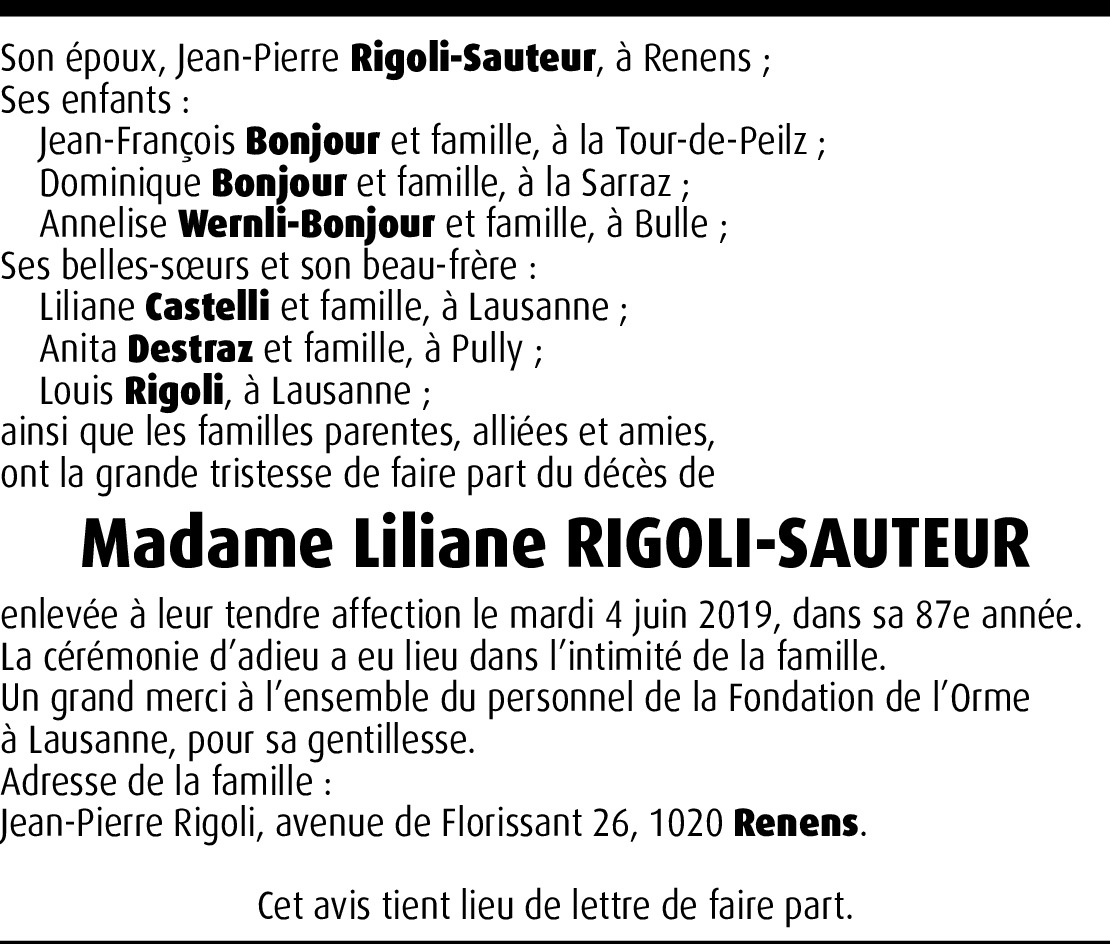 Son époux, Jean-Pierre Rigoli-Sauteur, à Renens ;
Ses enfants :
Jean-François Bonjour et famille, à la Tour-de-Peilz ;
Dominique Bonjour et famille, à la Sarraz ;
Annelise Wernli-Bonjour et famille, à Bulle ;
Ses belles-sœurs et son beau-frère :
Liliane Castelli et famille, à Lausanne ;
Anita Destraz et famille, à Pully ;
Louis Rigoli, à Lausanne ;
ainsi que les familles parentes, alliées et amies,
ont la grande tristesse de faire part du décès de

Madame Liliane RIGOLI-SAUTEUR

enlevée à leur tendre affection le mardi 4 juin 2019, dans sa 87e année.
La cérémonie d'adieu a eu lieu dans l'intimité de la famille.
Un grand merci à l'ensemble du personnel de la Fondation de l'Orme à Lausanne, pour sa gentillesse.
Adresse de la famille :
Jean-Pierre Rigoli, avenue de Florissant 26, 1020 Renens.

Cet avis tient lieu de lettre de faire part.